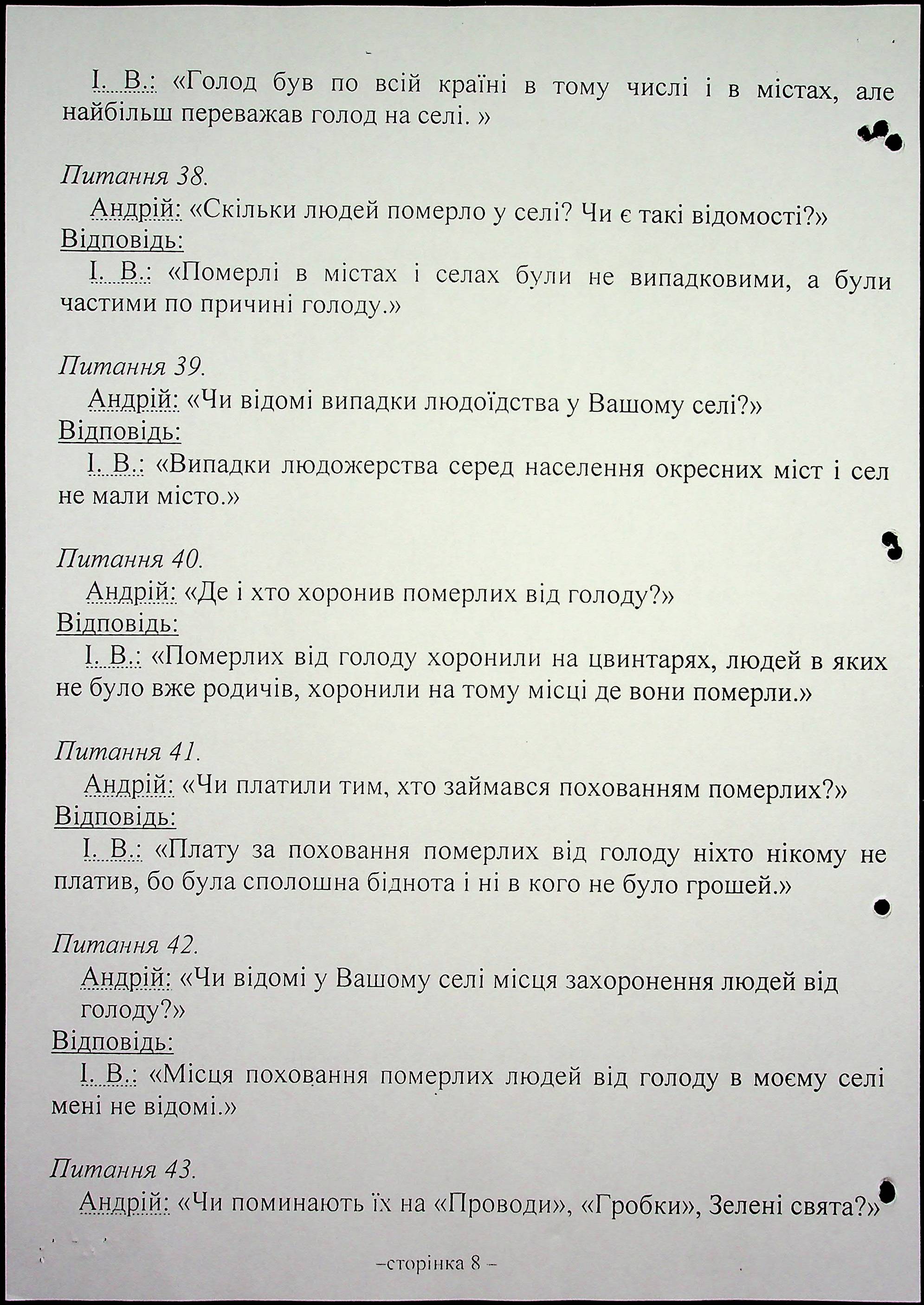 І. В.: «Голод був по всій країні в тому числі і в містах, але найбільш переважав голод на селі. »

Питання 38.
Андрій: «Скільки людей померло у селі? Чи є такі відомості?»
Відповідь:
І. В.: «Померлі в містах і селах були не випадковими, а були частими по причині голоду.»

Питання 39.
Андрій: «Чи відомі випадки людоїдства у Вашому селі?»
Відповідь:
І. В.: «Випадки людожерства серед населення окресних міст і сел не мали місто.»

Питання 40.
Андрій: «Де і хто хоронив померлих від голоду?»
Відповідь:
І. В.: «Померлих від голоду хоронили на цвинтарях, людей в яких не було вже родичів, хоронили на тому місці де вони померли.»

Питання 41.
Андрій: «Чи платили тим, хто займався похованням померлих?»
Відповідь:
І. В.: «Плату за поховання померлих від голоду ніхто нікому не платив, бо була сполошна біднота і ні в кого не було грошей.»

Питання 42.
Андрій: «Чи відомі у Вашому селі місця захоронення людей від голоду?»
Відповідь:
І. В.: «Місця поховання померлих людей від голоду в моєму селі мені не відомі.»

Питання 43.
Андрій: «Чи поминають їх на «Проводи», «Гробки», Зелені свята?»

–сторінка 8 –